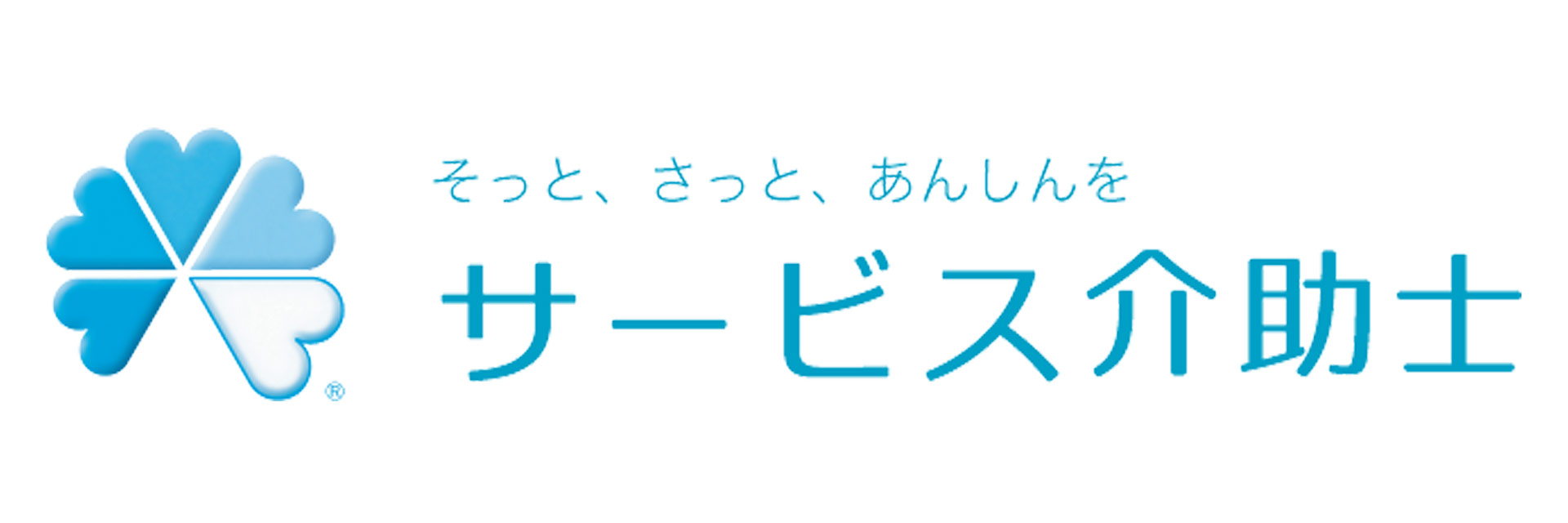 ®
そっと、さっと、あんしんを
サービス介助士